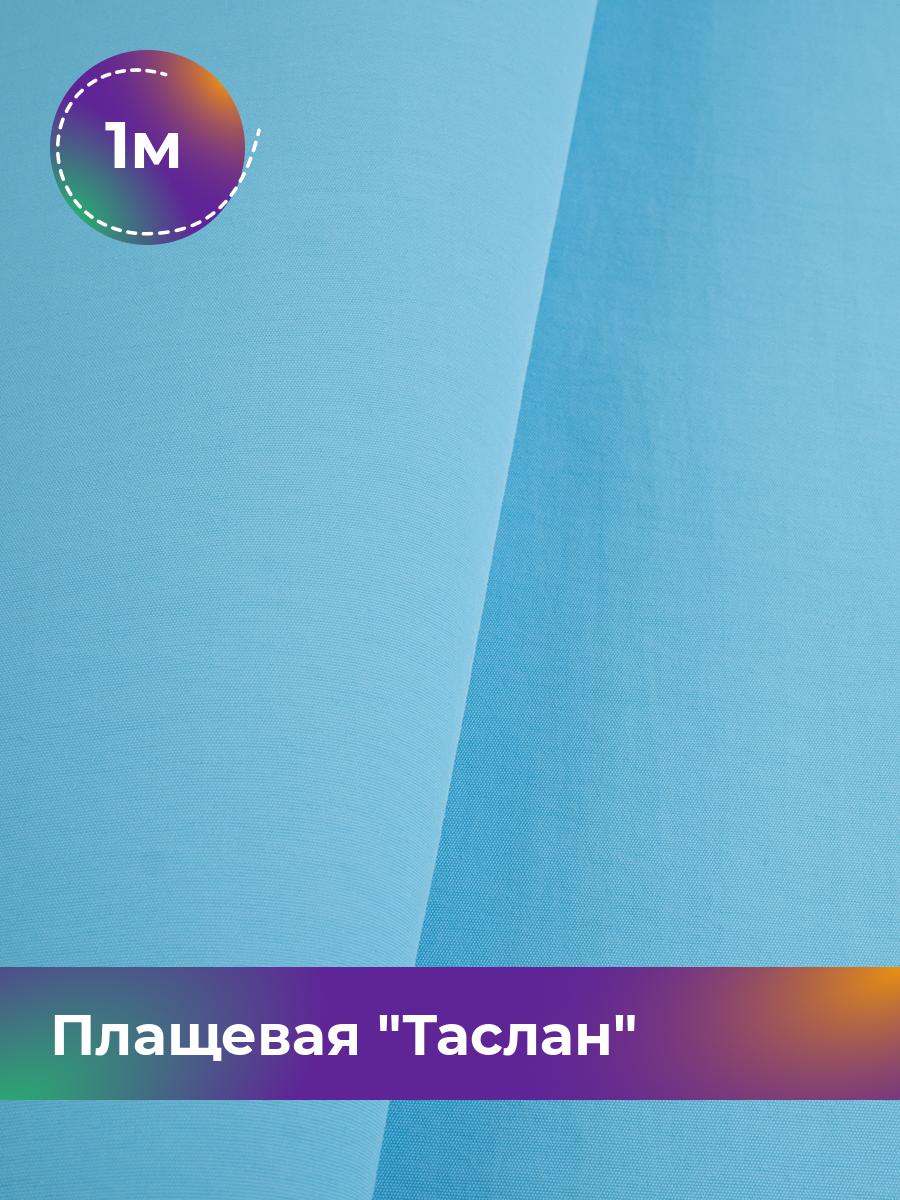 1м

Плащевая "Таслан"